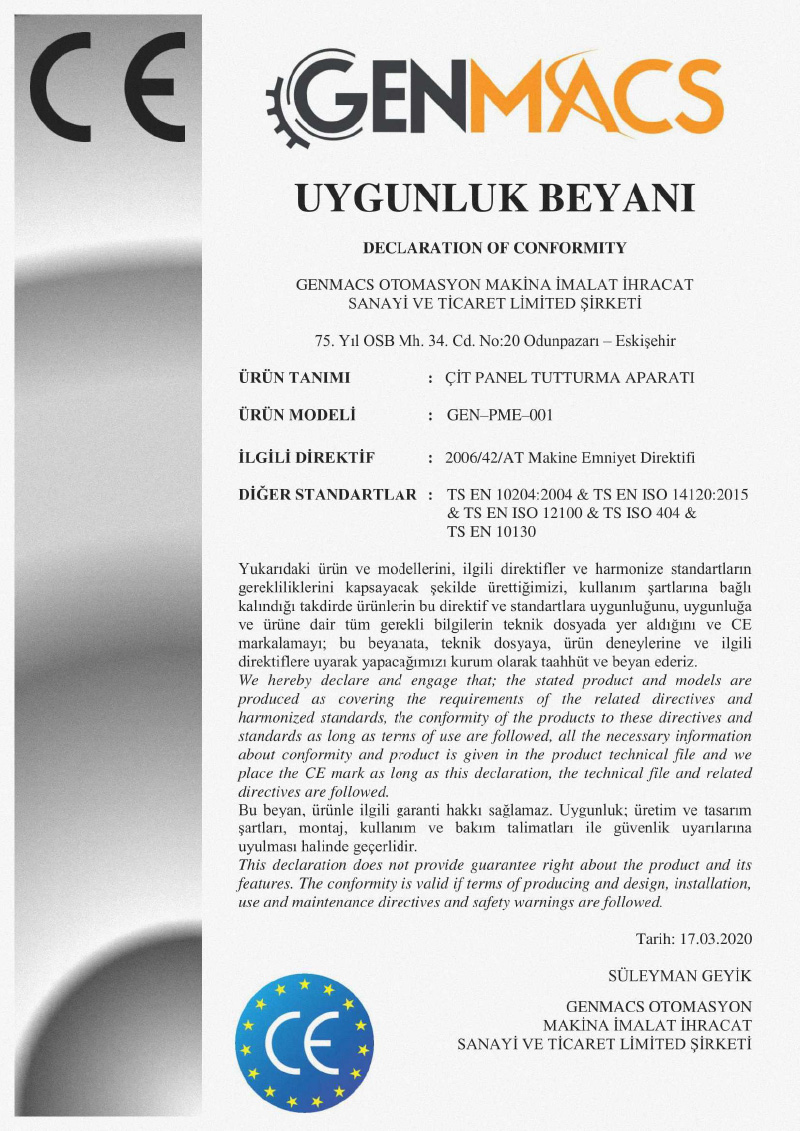 CE

GENMACS

UYGUNLUK BEYANI

DECLARATION OF CONFORMITY

GENMACS OTOMASYON MAKİNA İMALAT İHRACAT SANAYİ VE TİCARET LİMİTED ŞİRKETİ

75. Yıl OSB Mh. 34. Cd. No:20 Odunpazarı – Eskişehir

ÜRÜN TANIMI : ÇİT PANEL TUTTURMA APARATI

ÜRÜN MODELİ : GEN–PME–001

İLGİLİ DİREKTİF : 2006/42/AT Makine Emniyet Direktifi

DİĞER STANDARTLAR : TS EN 10204:2004 & TS EN ISO 14120:2015 & TS EN ISO 12100 & TS ISO 404 & TS EN 10130

Yukarıdaki ürün ve modellerini, ilgili direktifler ve harmonize standartların gerekliliklerini kapsayacak şekilde ürettiğimizi, kullanım şartlarına bağlı kalındığı takdirde ürünlerin bu direktif ve standartlara uygunluğunu, uygunluğa ve ürüne dair tüm gerekli bilgilerin teknik dosyada yer aldığını ve CE markalamayı; bu beyanata, teknik dosyaya, ürün deneylerine ve ilgili direktiflere uyarak yapacağımızı kurum olarak taahhüt ve beyan ederiz.
We hereby declare and engage that; the stated product and models are produced as covering the requirements of the related directives and harmonized standards, the conformity of the products to these directives and standards as long as terms of use are followed, all the necessary information about conformity and product is given in the product technical file and we place the CE mark as long as this declaration, the technical file and related directives are followed.
Bu beyan, ürünle ilgili garanti hakkı sağlamaz. Uygunluk; üretim ve tasarım şartları, montaj, kullanım ve bakım talimatları ile güvenlik uyarılarına uyulması halinde geçerlidir.
This declaration does not provide guarantee right about the product and its features. The conformity is valid if terms of producing and design, installation, use and maintenance directives and safety warnings are followed.

Tarih: 17.03.2020

SÜLEYMAN GEYİK

GENMACS OTOMASYON MAKİNA İMALAT İHRACAT SANAYİ VE TİCARET LİMİTED ŞİRKETİ

CE